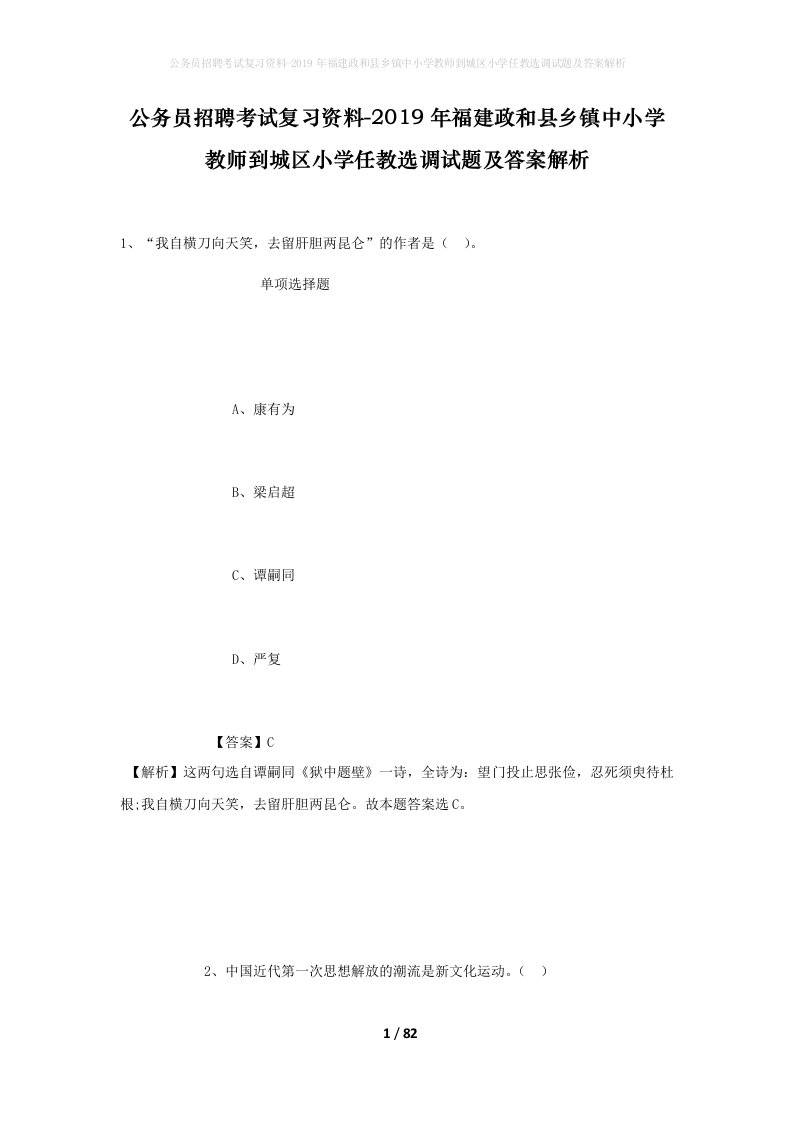 公务员招聘考试复习资料-2019年福建政和县乡镇中小学教师到城区小学任教选调试题及答案解析

公务员招聘考试复习资料-2019年福建政和县乡镇中小学教师到城区小学任教选调试题及答案解析

1、“我自横刀向天笑，去留肝胆两昆仑”的作者是（ ）。

单项选择题

A、康有为

B、梁启超

C、谭嗣同

D、严复

【答案】C

【解析】这两句选自谭嗣同《狱中题壁》一诗，全诗为：望门投止思张俭，忍死须臾待杜根;我自横刀向天笑，去留肝胆两昆仑。故本题答案选C。

2、中国近代第一次思想解放的潮流是新文化运动。（ ）

1 / 82